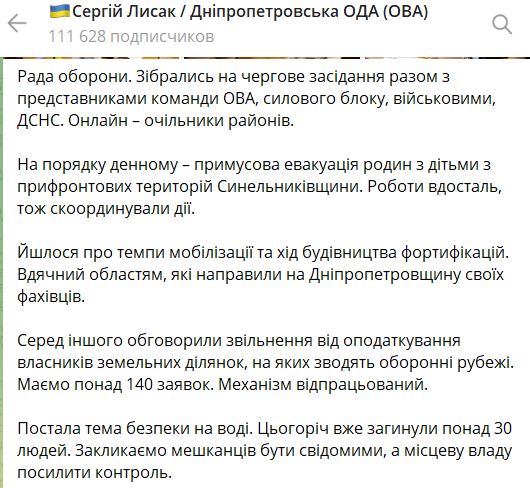 Сергій Лисак / Дніпропетровська ОДА (ОВА)
111 628 подписчиков

Рада оборони. Зібрались на чергове засідання разом з представниками команди ОВА, силового блоку, військовими, ДСНС. Онлайн – очільники районів.

На порядку денному – примусова евакуація родин з дітьми з прифронтових територій Синельниківщини. Роботи вдосталь, тож скоординували дії.

Йшлося про темпи мобілізації та хід будівництва фортифікацій. Вдячний областям, які направили на Дніпропетровщину своїх фахівців.

Серед іншого обговорили звільнення від оподаткування власників земельних ділянок, на яких зводять оборонні рубежі. Маємо понад 140 заявок. Механізм відпрацьований.

Постала тема безпеки на воді. Цьогоріч вже загинули понад 30 людей. Закликаємо мешканців бути свідомими, а місцеву владу посилити контроль.